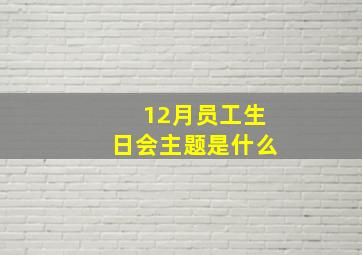 12月员工生日会主题是什么